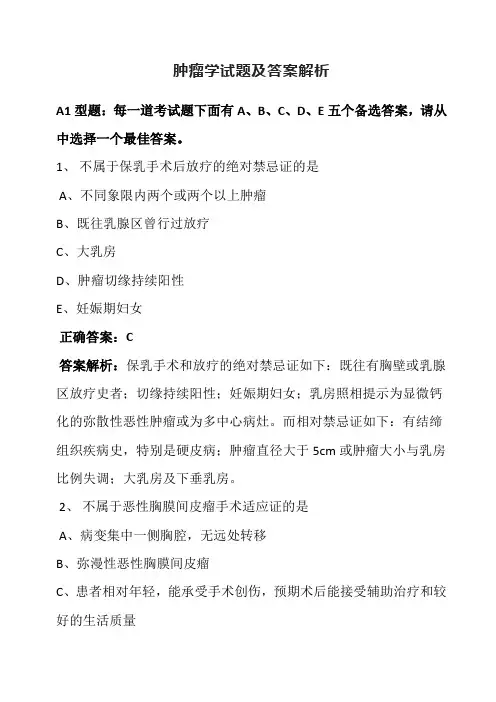 肿瘤学试题及答案解析

A1 型题：每一道考试题下面有 A、B、C、D、E 五个备选答案，请从中选择一个最佳答案。

1、 不属于保乳手术后放疗的绝对禁忌证的是

A、不同象限内两个或两个以上肿瘤

B、既往乳腺区曾行过放疗

C、大乳房

D、肿瘤切缘持续阳性

E、妊娠期妇女

正确答案：C

答案解析：保乳手术和放疗的绝对禁忌证如下：既往有胸壁或乳腺区放疗史者；切缘持续阳性；妊娠期妇女；乳房照相提示为显微钙化的弥散性恶性肿瘤或为多中心病灶。而相对禁忌证如下：有结缔组织疾病史，特别是硬皮病；肿瘤直径大于 5cm 或肿瘤大小与乳房比例失调；大乳房及下垂乳房。

2、 不属于恶性胸膜间皮瘤手术适应证的是

A、病变集中一侧胸腔，无远处转移

B、弥漫性恶性胸膜间皮瘤

C、患者相对年轻，能承受手术创伤，预期术后能接受辅助治疗和较好的生活质量